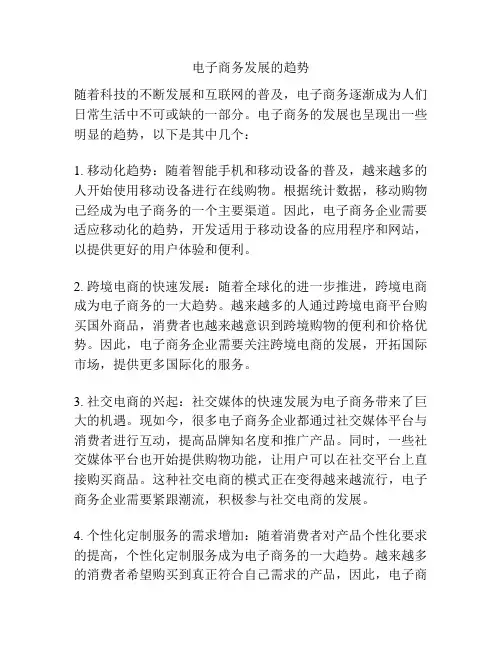 电子商务发展的趋势

随着科技的不断发展和互联网的普及，电子商务逐渐成为人们日常生活中不可或缺的一部分。电子商务的发展也呈现出一些明显的趋势，以下是其中几个：

1. 移动化趋势：随着智能手机和移动设备的普及，越来越多的人开始使用移动设备进行在线购物。根据统计数据，移动购物已经成为电子商务的一个主要渠道。因此，电子商务企业需要适应移动化的趋势，开发适用于移动设备的应用程序和网站，以提供更好的用户体验和便利。

2. 跨境电商的快速发展：随着全球化的进一步推进，跨境电商成为电子商务的一大趋势。越来越多的人通过跨境电商平台购买国外商品，消费者也越来越意识到跨境购物的便利和价格优势。因此，电子商务企业需要关注跨境电商的发展，开拓国际市场，提供更多国际化的服务。

3. 社交电商的兴起：社交媒体的快速发展为电子商务带来了巨大的机遇。现如今，很多电子商务企业都通过社交媒体平台与消费者进行互动，提高品牌知名度和推广产品。同时，一些社交媒体平台也开始提供购物功能，让用户可以在社交平台上直接购买商品。这种社交电商的模式正在变得越来越流行，电子商务企业需要紧跟潮流，积极参与社交电商的发展。

4. 个性化定制服务的需求增加：随着消费者对产品个性化要求的提高，个性化定制服务成为电子商务的一大趋势。越来越多的消费者希望购买到真正符合自己需求的产品，因此，电子商